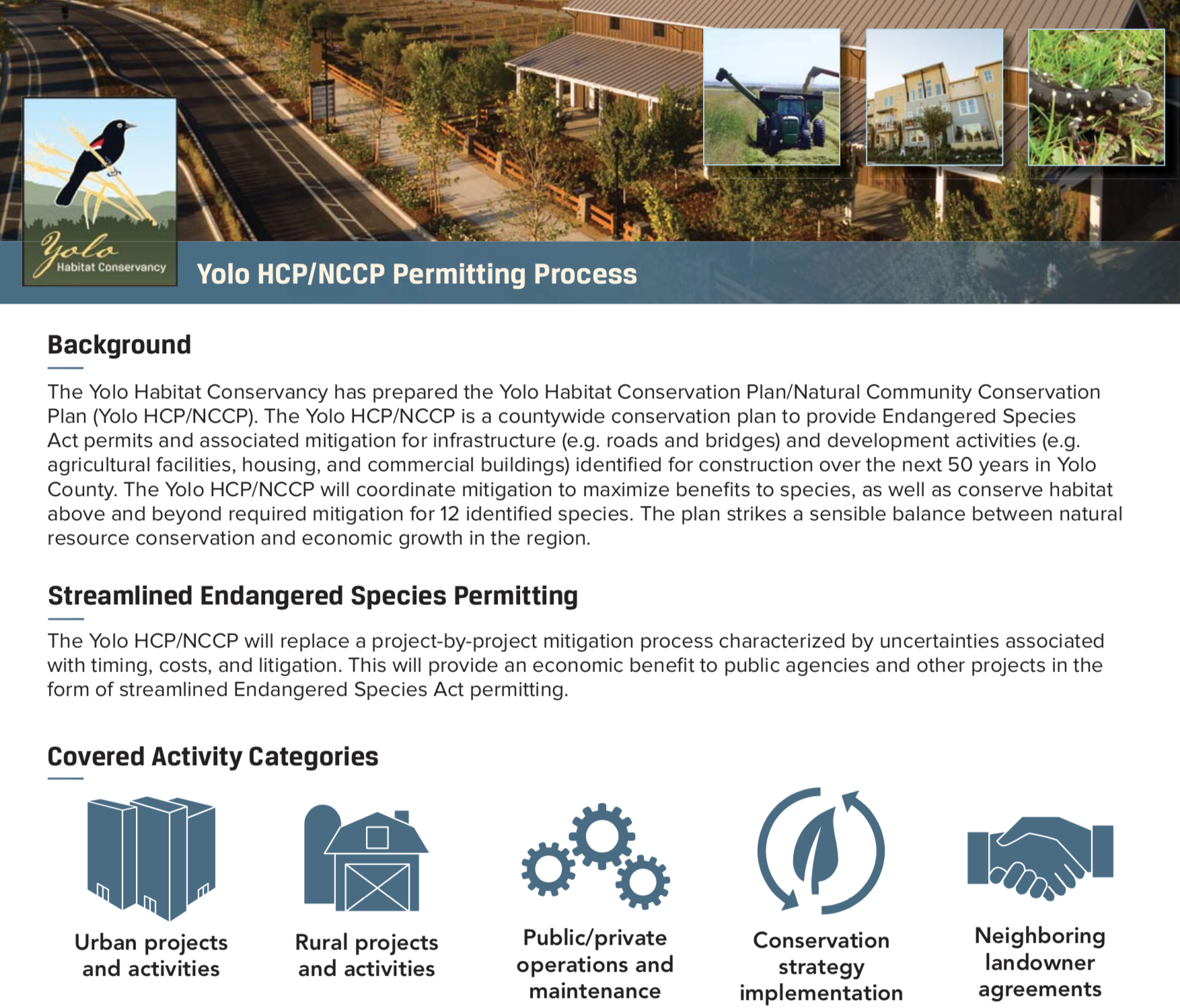 Yolo Habitat Conservancy

Yolo HCP/NCCP Permitting Process

Background

The Yolo Habitat Conservancy has prepared the Yolo Habitat Conservation Plan/Natural Community Conservation Plan (Yolo HCP/NCCP). The Yolo HCP/NCCP is a countywide conservation plan to provide Endangered Species Act permits and associated mitigation for infrastructure (e.g. roads and bridges) and development activities (e.g. agricultural facilities, housing, and commercial buildings) identified for construction over the next 50 years in Yolo County. The Yolo HCP/NCCP will coordinate mitigation to maximize benefits to species, as well as conserve habitat above and beyond required mitigation for 12 identified species. The plan strikes a sensible balance between natural resource conservation and economic growth in the region.

Streamlined Endangered Species Permitting

The Yolo HCP/NCCP will replace a project-by-project mitigation process characterized by uncertainties associated with timing, costs, and litigation. This will provide an economic benefit to public agencies and other projects in the form of streamlined Endangered Species Act permitting.

Covered Activity Categories

Urban projects and activities

Rural projects and activities

Public/private operations and maintenance

Conservation strategy implementation

Neighboring landowner agreements